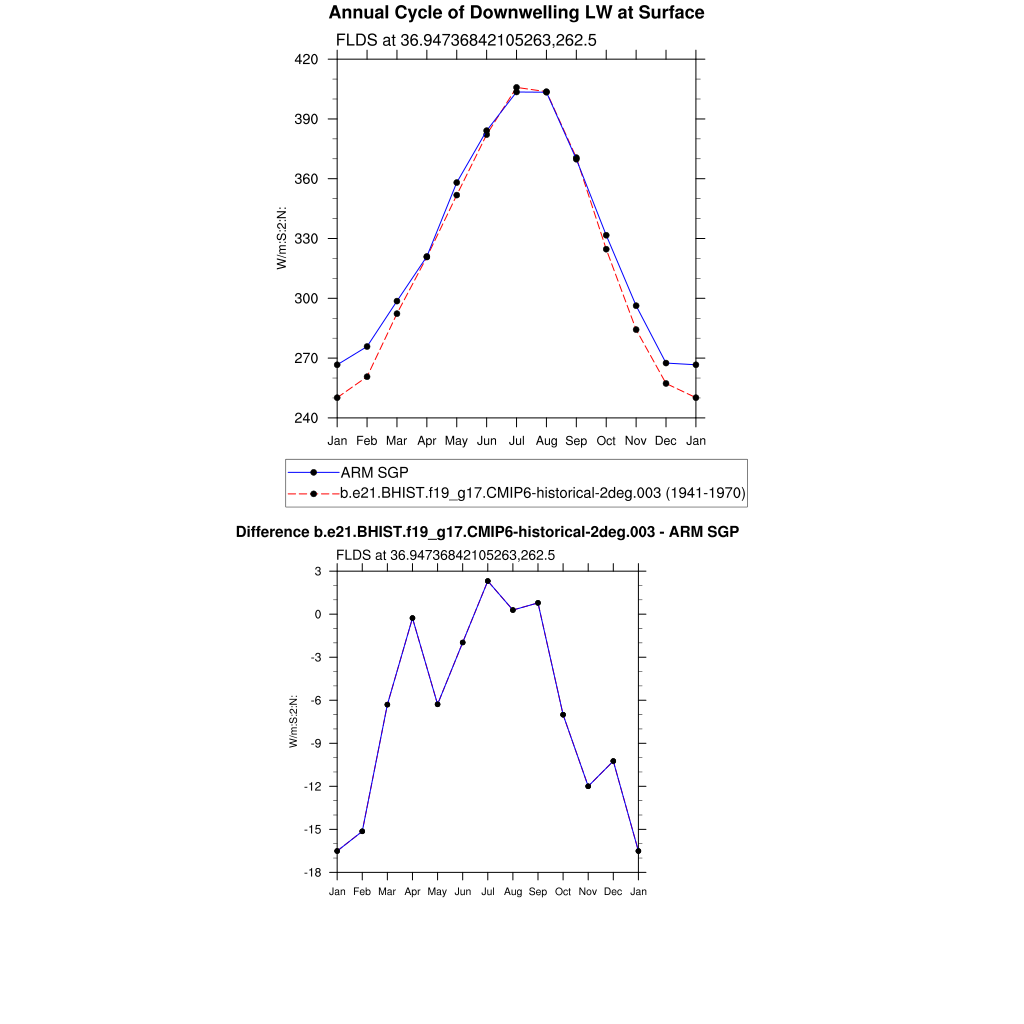 Annual Cycle of Downwelling LW at Surface

FLDS at 36.94736842105263,262.5

420
390
360
330
300
270
240

W/m:S:2:N:

Jan Feb Mar Apr May Jun Jul Aug Sep Oct Nov Dec Jan

ARM SGP
b.e21.BHIST.f19_g17.CMIP6-historical-2deg.003 (1941-1970)

Difference b.e21.BHIST.f19_g17.CMIP6-historical-2deg.003 - ARM SGP

FLDS at 36.94736842105263,262.5

3
0
-3
-6
-9
-12
-15
-18

W/m:S:2:N:

Jan Feb Mar Apr May Jun Jul Aug Sep Oct Nov Dec Jan